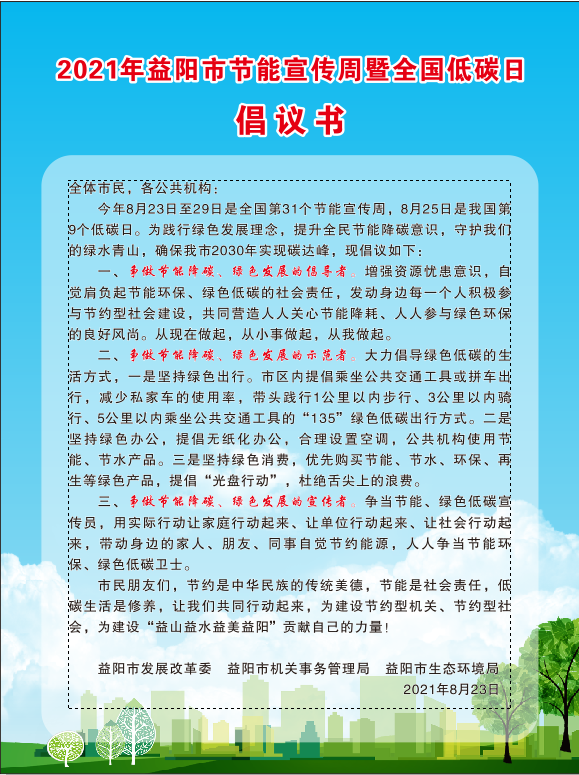 2021年益阳市节能宣传周暨全国低碳日

倡议书

全体市民，各公共机构：

今年8月23日至29日是全国第31个节能宣传周，8月25日是我国第9个低碳日。为践行绿色发展理念，提升全民节能降碳意识，守护我们的绿水青山，确保我市2030年实现碳达峰，现倡议如下：

一、争做节能降碳、绿色发展的倡导者。增强资源忧患意识，自觉肩负起节能环保、绿色低碳的社会责任，发动身边每一个人积极参与节约型社会建设，共同营造人人关心节能降耗、人人参与绿色环保的良好风尚。从现在做起，从小事做起，从我做起。

二、争做节能降碳、绿色发展的示范者。大力倡导绿色低碳的生活方式，一是坚持绿色出行。市区内提倡乘坐公共交通工具或拼车出行，减少私家车的使用率，带头践行1公里以内步行、3公里以内骑行、5公里以内乘坐公共交通工具的“135”绿色低碳出行方式。二是坚持绿色办公，提倡无纸化办公，合理设置空调，公共机构使用节能、节水产品。三是坚持绿色消费，优先购买节能、节水、环保、再生等绿色产品，提倡“光盘行动”，杜绝舌尖上的浪费。

三、争做节能降碳、绿色发展的宣传者。争当节能、绿色低碳宣传员，用实际行动让家庭行动起来、让单位行动起来、让社会行动起来，带动身边的家人、朋友、同事自觉节约能源，人人争当节能环保、绿色低碳卫士。

市民朋友们，节约是中华民族的传统美德，节能是社会责任，低碳生活是修养，让我们共同行动起来，为建设节约型机关、节约型社会，为建设“益山益水益美益阳”贡献自己的力量！

益阳市发展改革委　益阳市机关事务管理局　益阳市生态环境局

2021年8月23日